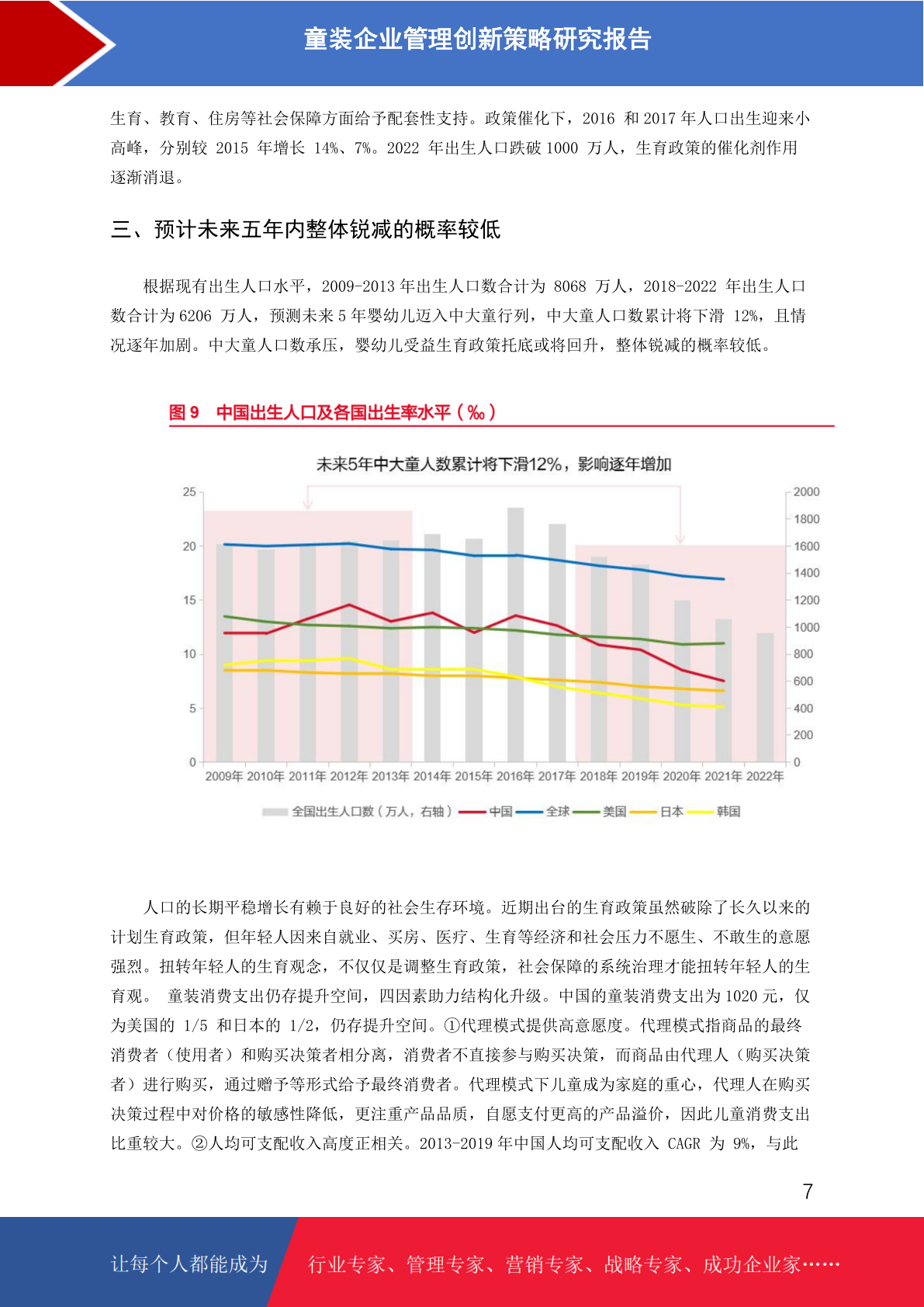 童装企业管理创新策略研究报告

生育、教育、住房等社会保障方面给予配套性支持。政策催化下，2016 和 2017 年人口出生迎来小高峰，分别较 2015 年增长 14%、7%。2022 年出生人口跌破 1000 万人，生育政策的催化剂作用逐渐消退。

三、预计未来五年内整体锐减的概率较低

根据现有出生人口水平，2009-2013 年出生人口数合计为 8068 万人，2018-2022 年出生人口数合计为 6206 万人，预测未来 5 年婴幼儿迈入中大童行列，中大童人口数累计将下滑 12%，且情况逐年加剧。中大童人口数承压，婴幼儿受益生育政策托底或将回升，整体锐减的概率较低。

图 9 中国出生人口及各国出生率水平（‰）

未来5年中大童人数累计将下滑12%，影响逐年增加

25
20
15
10
5
0

2000
1800
1600
1400
1200
1000
800
600
400
200
0

2009年 2010年 2011年 2012年 2013年 2014年 2015年 2016年 2017年 2018年 2019年 2020年 2021年 2022年

全国出生人口数（万人，右轴） 中国 全球 美国 日本 韩国

人口的长期平稳增长有赖于良好的社会生存环境。近期出台的生育政策虽然破除了长久以来的计划生育政策，但年轻人因来自就业、买房、医疗、生育等经济和社会压力不愿生、不敢生的意愿强烈。扭转年轻人的生育观念，不仅仅是调整生育政策，社会保障的系统治理才能扭转年轻人的生育观。 童装消费支出仍存提升空间，四因素助力结构化升级。中国的童装消费支出为 1020 元，仅为美国的 1/5 和日本的 1/2，仍存提升空间。①代理模式提供高意愿度。代理模式指商品的最终消费者（使用者）和购买决策者相分离，消费者不直接参与购买决策，而商品由代理人（购买决策者）进行购买，通过赠予等形式给予最终消费者。代理模式下儿童成为家庭的重心，代理人在购买决策过程中对价格的敏感性降低，更注重产品品质，自愿支付更高的产品溢价，因此儿童消费支出比重较大。②人均可支配收入高度正相关。2013-2019 年中国人均可支配收入 CAGR 为 9%，与此

7

让每个人都能成为 行业专家、管理专家、营销专家、战略专家、成功企业家……